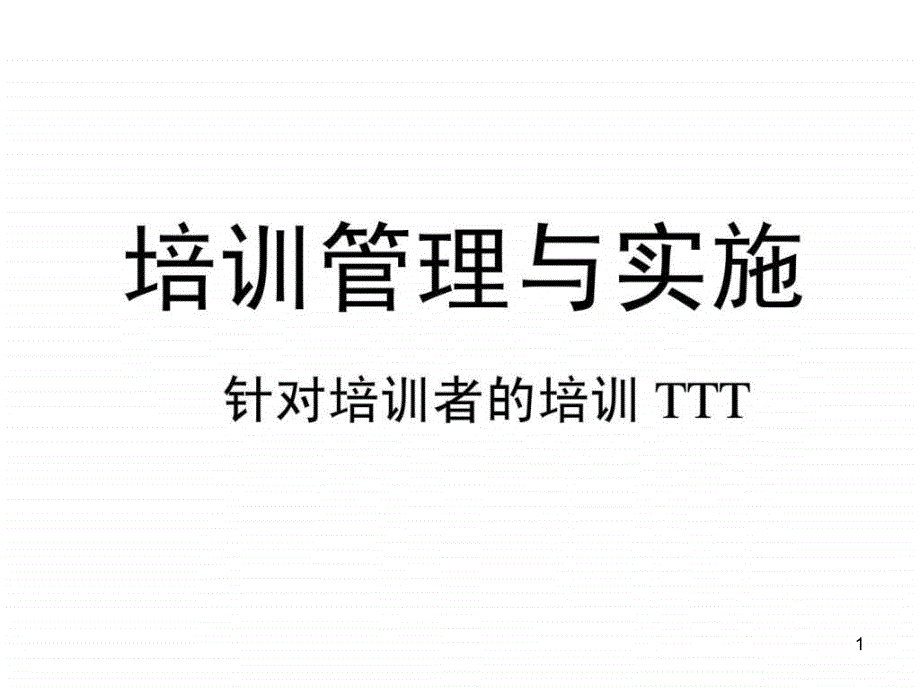 培训管理与实施

针对培训者的培训 TTT

1